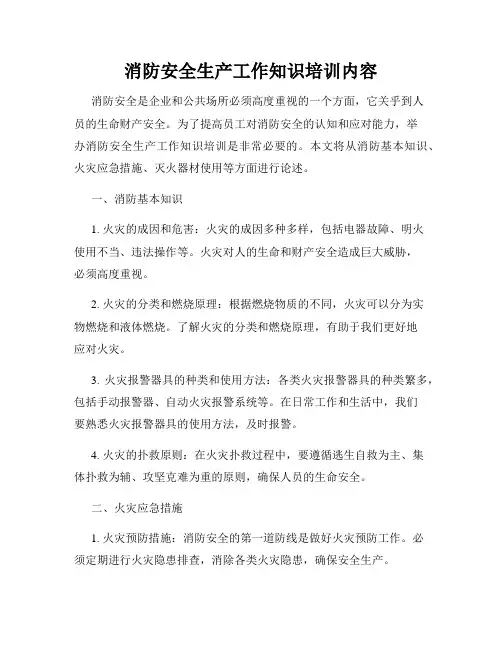 消防安全生产工作知识培训内容

消防安全是企业和公共场所必须高度重视的一个方面，它关乎到人员的生命财产安全。为了提高员工对消防安全的认知和应对能力，举办消防安全生产工作知识培训是非常必要的。本文将从消防基本知识、火灾应急措施、灭火器材使用等方面进行论述。

一、消防基本知识

1. 火灾的成因和危害：火灾的成因多种多样，包括电器故障、明火使用不当、违法操作等。火灾对人的生命和财产安全造成巨大威胁，必须高度重视。

2. 火灾的分类和燃烧原理：根据燃烧物质的不同，火灾可以分为实物燃烧和液体燃烧。了解火灾的分类和燃烧原理，有助于我们更好地应对火灾。

3. 火灾报警器具的种类和使用方法：各类火灾报警器具的种类繁多，包括手动报警器、自动火灾报警系统等。在日常工作和生活中，我们要熟悉火灾报警器具的使用方法，及时报警。

4. 火灾的扑救原则：在火灾扑救过程中，要遵循逃生自救为主、集体扑救为辅、攻坚克难为重的原则，确保人员的生命安全。

二、火灾应急措施

1. 火灾预防措施：消防安全的第一道防线是做好火灾预防工作。必须定期进行火灾隐患排查，消除各类火灾隐患，确保安全生产。